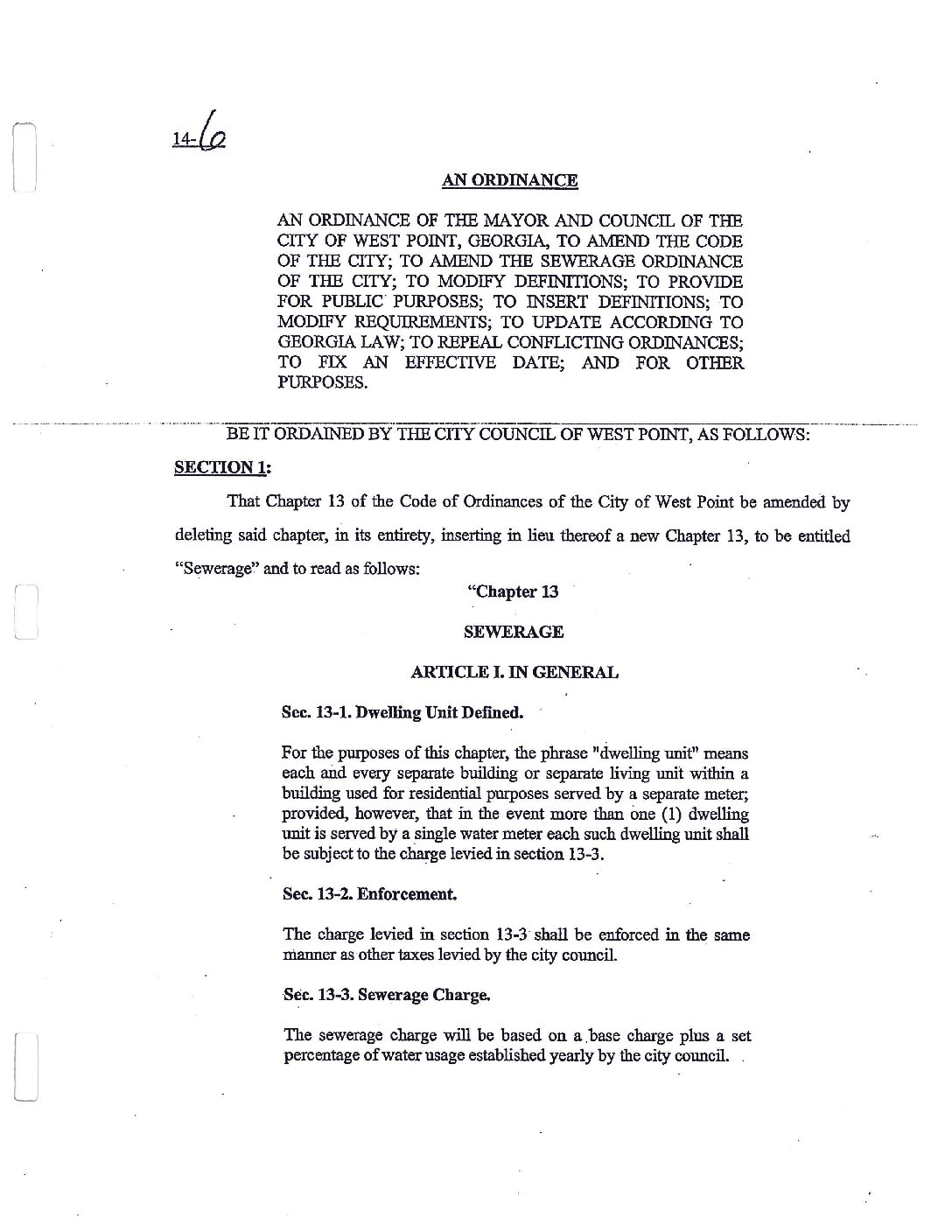 14-6

AN ORDINANCE

AN ORDINANCE OF THE MAYOR AND COUNCIL OF THE CITY OF WEST POINT, GEORGIA, TO AMEND THE CODE OF THE CITY; TO AMEND THE SEWERAGE ORDINANCE OF THE CITY; TO MODIFY DEFINITIONS; TO PROVIDE FOR PUBLIC PURPOSES; TO INSERT DEFINITIONS; TO MODIFY REQUIREMENTS; TO UPDATE ACCORDING TO GEORGIA LAW; TO REPEAL CONFLICTING ORDINANCES; TO FIX AN EFFECTIVE DATE; AND FOR OTHER PURPOSES.

BE IT ORDAINED BY THE CITY COUNCIL OF WEST POINT, AS FOLLOWS:

SECTION 1:

That Chapter 13 of the Code of Ordinances of the City of West Point be amended by deleting said chapter, in its entirety, inserting in lieu thereof a new Chapter 13, to be entitled "Sewerage" and to read as follows:

"Chapter 13

SEWERAGE

ARTICLE I. IN GENERAL

Sec. 13-1. Dwelling Unit Defined.

For the purposes of this chapter, the phrase "dwelling unit" means each and every separate building or separate living unit within a building used for residential purposes served by a separate meter; provided, however, that in the event more than one (1) dwelling unit is served by a single water meter each such dwelling unit shall be subject to the charge levied in section 13-3.

Sec. 13-2. Enforcement.

The charge levied in section 13-3 shall be enforced in the same manner as other taxes levied by the city council.

Sec. 13-3. Sewerage Charge.

The sewerage charge will be based on a base charge plus a set percentage of water usage established yearly by the city council.